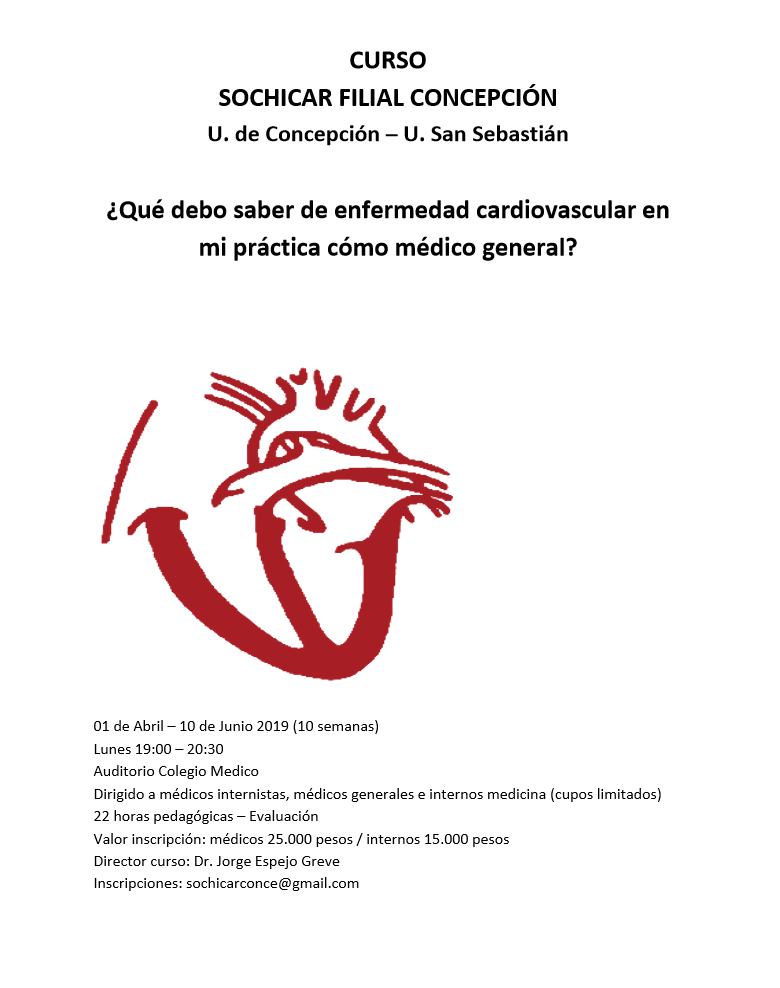 CURSO
SOCHICAR FILIAL CONCEPCIÓN
U. de Concepción – U. San Sebastián

¿Qué debo saber de enfermedad cardiovascular en mi práctica cómo médico general?

01 de Abril – 10 de Junio 2019 (10 semanas)
Lunes 19:00 – 20:30
Auditorio Colegio Medico
Dirigido a médicos internistas, médicos generales e internos medicina (cupos limitados)
22 horas pedagógicas – Evaluación
Valor inscripción: médicos 25.000 pesos / internos 15.000 pesos
Director curso: Dr. Jorge Espejo Greve
Inscripciones: sochicarconce@gmail.com